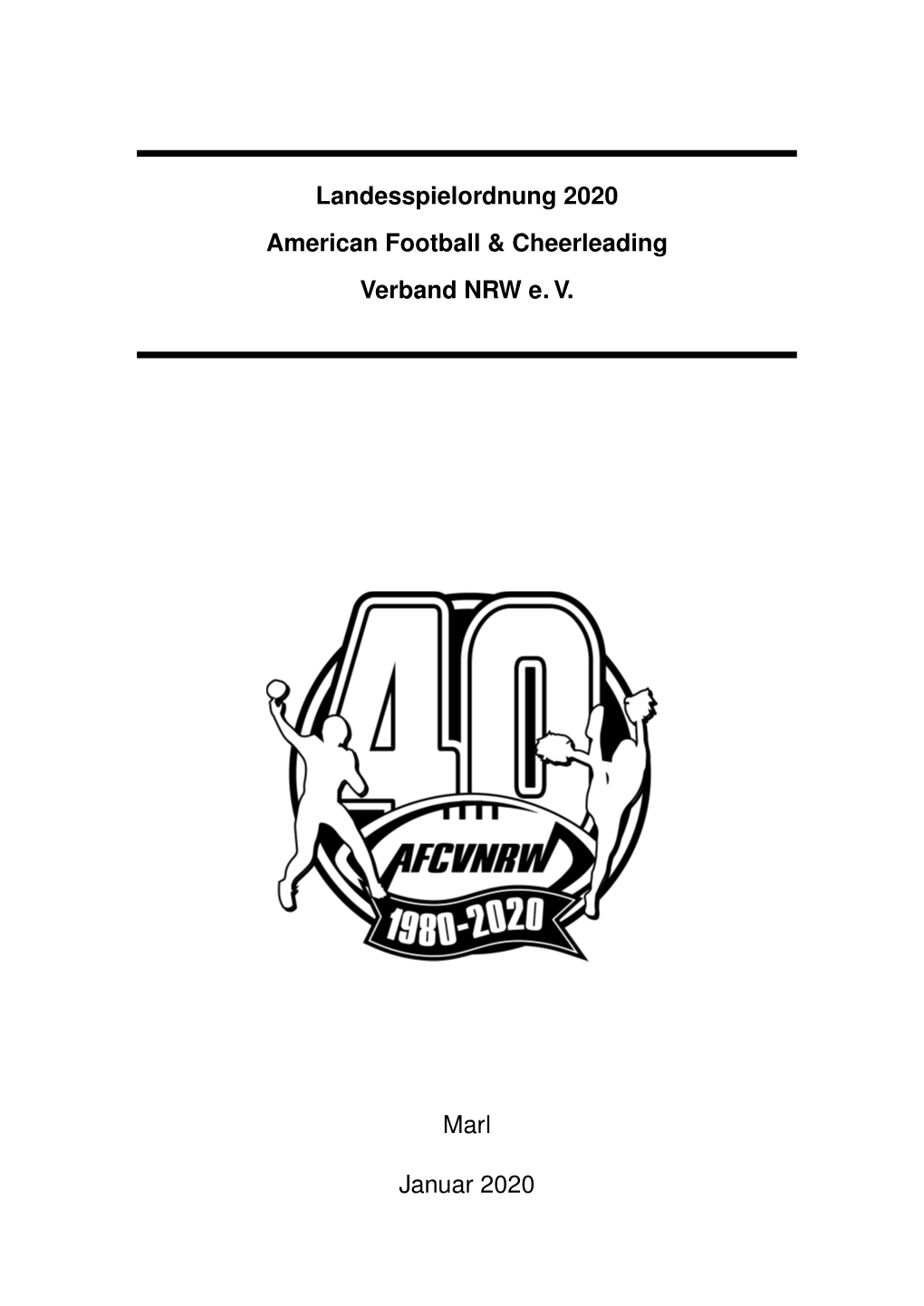 Landesspielordnung 2020

American Football & Cheerleading

Verband NRW e. V.

40

AFCVNRW

1980-2020

Marl

Januar 2020